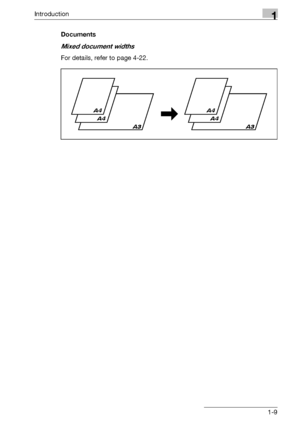 Introduction

1

Documents

Mixed document widths

For details, refer to page 4-22.

A4
A4
A3

A4
A4
A3

1-9